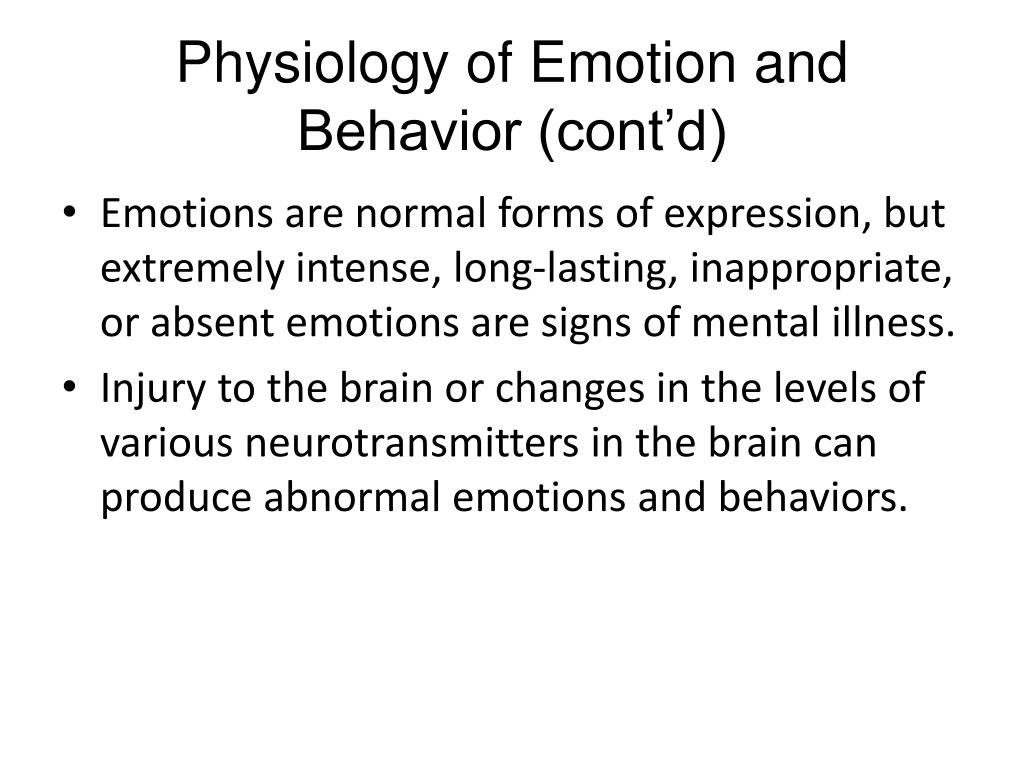 Physiology of Emotion and Behavior (cont’d)

• Emotions are normal forms of expression, but extremely intense, long-lasting, inappropriate, or absent emotions are signs of mental illness.
• Injury to the brain or changes in the levels of various neurotransmitters in the brain can produce abnormal emotions and behaviors.